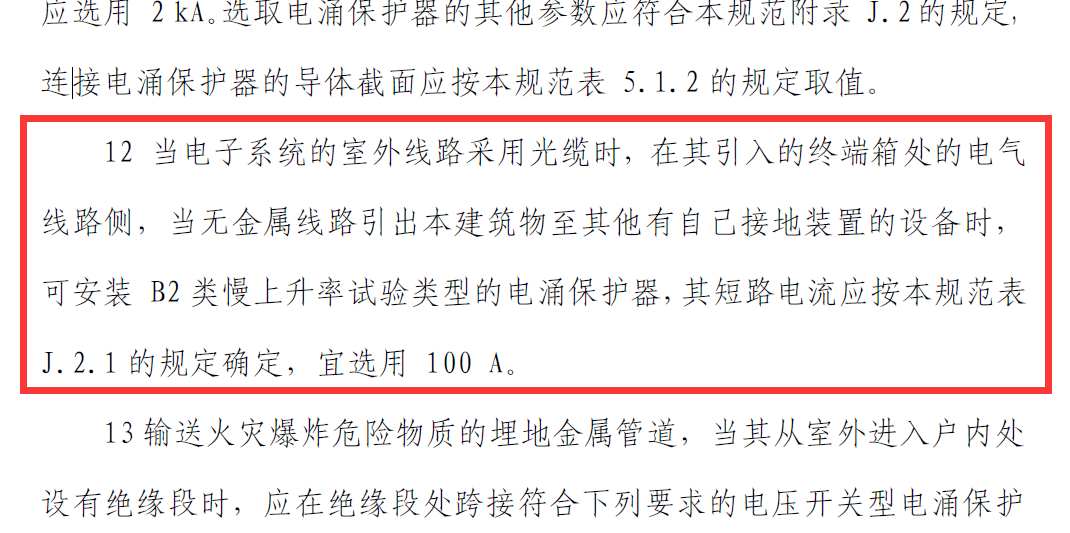 应选用 2 kA。选取电涌保护器的其他参数应符合本规范附录 J.2 的规定，连接电涌保护器的导体截面应按本规范表 5.1.2 的规定取值。

12 当电子系统的室外线路采用光缆时，在其引入的终端箱处的电气线路侧，当无金属线路引出本建筑物至其他有自己接地装置的设备时，可安装 B2 类慢上升率试验类型的电涌保护器，其短路电流应按本规范表 J.2.1 的规定确定，宜选用 100 A。

13 输送火灾爆炸危险物质的埋地金属管道，当其从室外进入户内处设有绝缘段时，应在绝缘段处跨接符合下列要求的电压开关型电涌保护